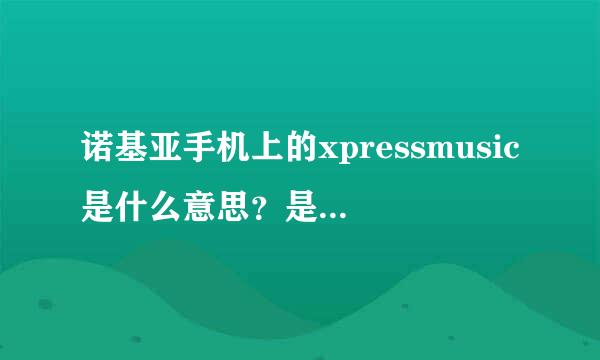 诺基亚手机上的xpressmusic是什么意思？是...